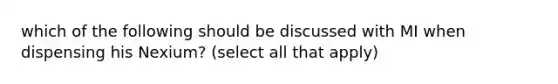 which of the following should be discussed with MI when dispensing his Nexium? (select all that apply)